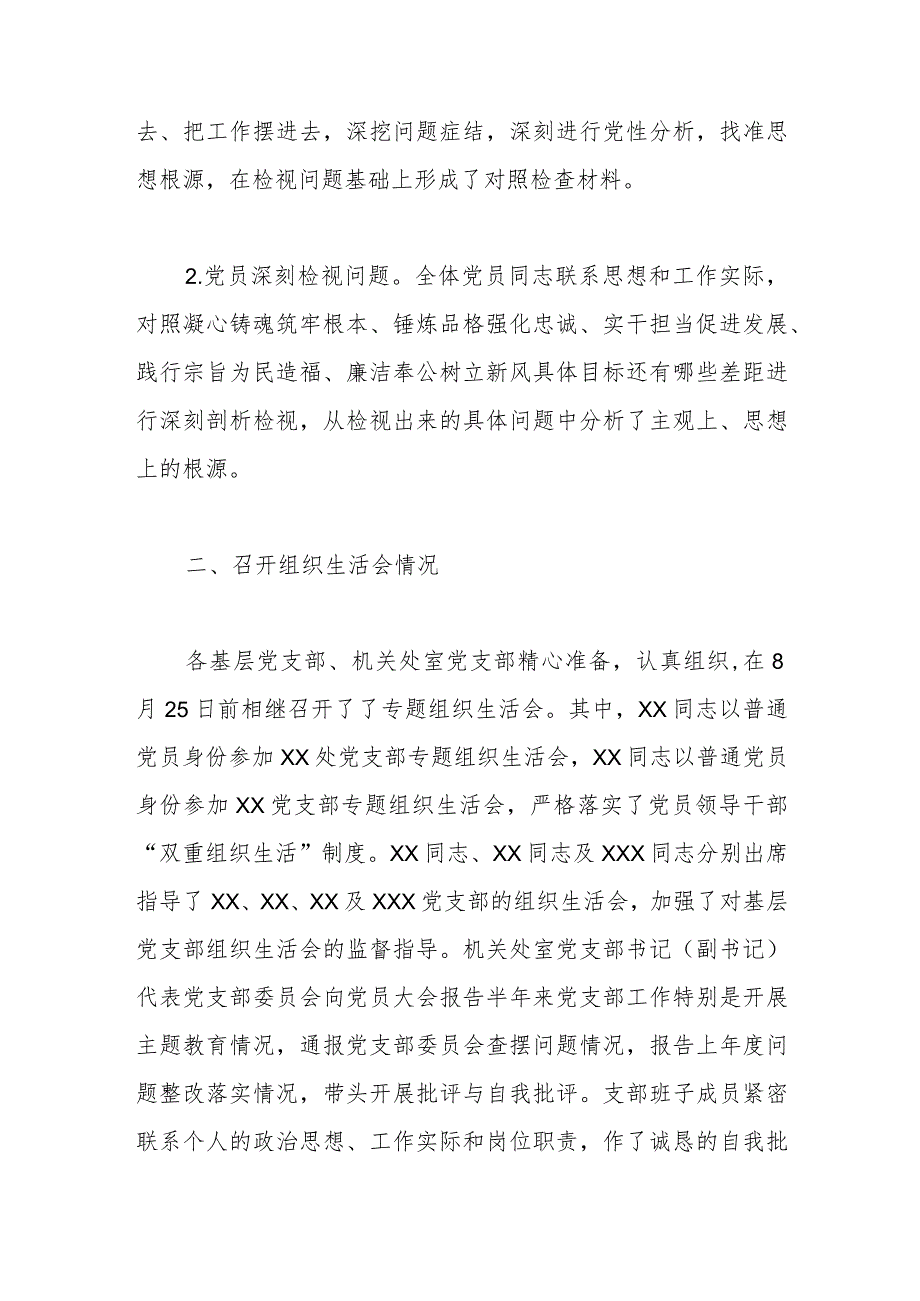 去、把工作摆进去，深挖问题症结，深刻进行党性分析，找准思想根源，在检视问题基础上形成了对照检查材料。

2.党员深刻检视问题。全体党员同志联系思想和工作实际，对照凝心铸魂筑牢根本、锤炼品格强化忠诚、实干担当促进发展、践行宗旨为民造福、廉洁奉公树立新风具体目标还有哪些差距进行深刻剖析检视，从检视出来的具体问题中分析了主观上、思想上的根源。

二、召开组织生活会情况

各基层党支部、机关处室党支部精心准备，认真组织，在8月25日前相继召开了了专题组织生活会。其中，XX同志以普通党员身份参加XX处党支部专题组织生活会，XX同志以普通党员身份参加XX党支部专题组织生活会，严格落实了党员领导干部“双重组织生活”制度。XX同志、XX同志及XXX同志分别出席指导了XX、XX、XX及XXX党支部的组织生活会，加强了对基层党支部组织生活会的监督指导。机关处室党支部书记（副书记）代表党支部委员会向党员大会报告半年来党支部工作特别是开展主题教育情况，通报党支部委员会查摆问题情况，报告上年度问题整改落实情况，带头开展批评与自我批评。支部班子成员紧密联系个人的政治思想、工作实际和岗位职责，作了诚恳的自我批